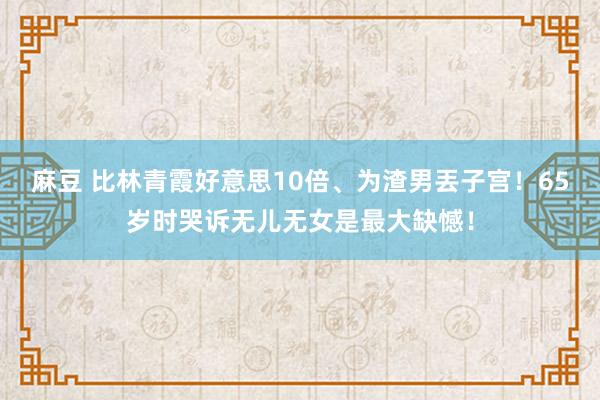 麻豆 比林青霞好意思10倍、为渣男丢子宫！65岁时哭诉无儿无女是最大缺憾！